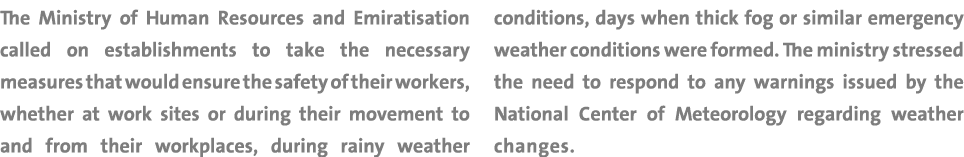 The Ministry of Human Resources and Emiratisation called on establishments to take the necessary measures that would ensure the safety of their workers, whether at work sites or during their movement to and from their workplaces, during rainy weather

conditions, days when thick fog or similar emergency weather conditions were formed. The ministry stressed the need to respond to any warnings issued by the National Center of Meteorology regarding weather changes.